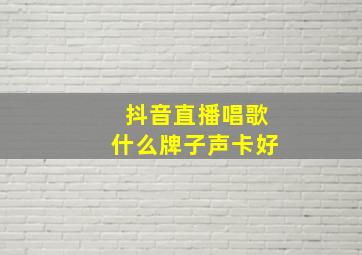 抖音直播唱歌
什么牌子声卡好